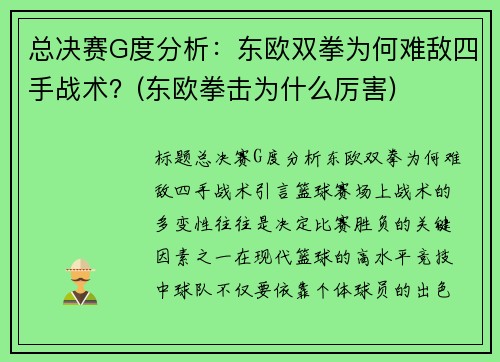 总决赛G度分析：东欧双拳为何难敌四手战术？(东欧拳击为什么厉害)

标题总决赛G度分析东欧双拳为何难敌四手战术引言篮球赛场上战术的多变性往往是决定比赛胜负的关键因素之一在现代篮球的高水平竞技中球队不仅要依靠个体球员的出色